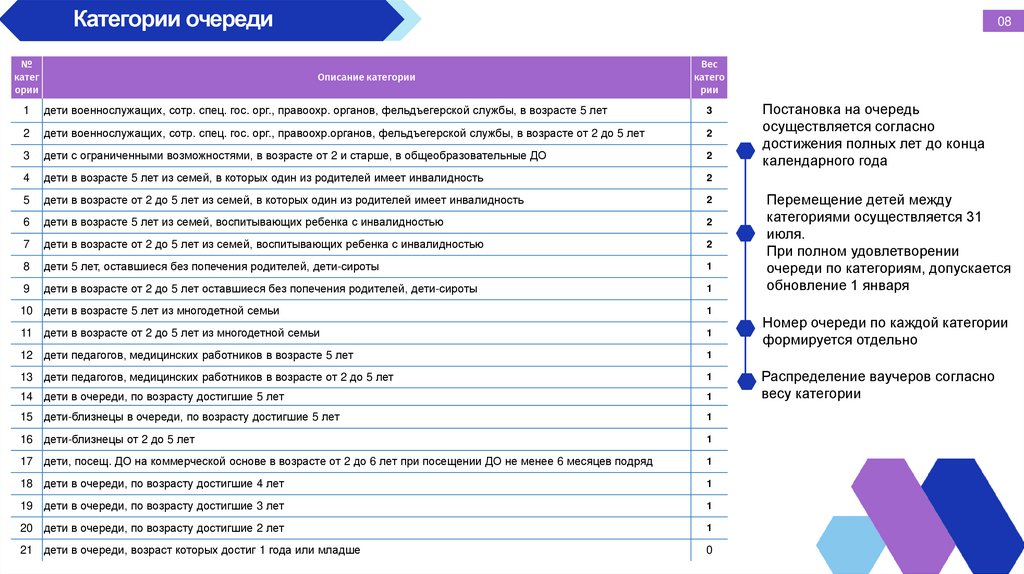 Категории очереди

08

| № категории | Описание категории | Вес категории |
|---|---|---|
| 1 | дети военнослужащих, сотр. спец. гос. орг., правоохр. органов, фельдъегерской службы, в возрасте 5 лет | 3 |
| 2 | дети военнослужащих, сотр. спец. гос. орг., правоохр.органов, фельдъегерской службы, в возрасте от 2 до 5 лет | 2 |
| 3 | дети с ограниченными возможностями, в возрасте от 2 и старше, в общеобразовательные ДО | 2 |
| 4 | дети в возрасте 5 лет из семей, в которых один из родителей имеет инвалидность | 2 |
| 5 | дети в возрасте от 2 до 5 лет из семей, в которых один из родителей имеет инвалидность | 2 |
| 6 | дети в возрасте 5 лет из семей, воспитывающих ребенка с инвалидностью | 2 |
| 7 | дети в возрасте от 2 до 5 лет из семей, воспитывающих ребенка с инвалидностью | 2 |
| 8 | дети 5 лет, оставшиеся без попечения родителей, дети-сироты | 1 |
| 9 | дети в возрасте от 2 до 5 лет оставшиеся без попечения родителей, дети-сироты | 1 |
| 10 | дети в возрасте 5 лет из многодетной семьи | 1 |
| 11 | дети в возрасте от 2 до 5 лет из многодетной семьи | 1 |
| 12 | дети педагогов, медицинских работников в возрасте 5 лет | 1 |
| 13 | дети педагогов, медицинских работников в возрасте от 2 до 5 лет | 1 |
| 14 | дети в очереди, по возрасту достигшие 5 лет | 1 |
| 15 | дети-близнецы в очереди, по возрасту достигшие 5 лет | 1 |
| 16 | дети-близнецы от 2 до 5 лет | 1 |
| 17 | дети, посещ. ДО на коммерческой основе в возрасте от 2 до 6 лет при посещении ДО не менее 6 месяцев подряд | 1 |
| 18 | дети в очереди, по возрасту достигшие 4 лет | 1 |
| 19 | дети в очереди, по возрасту достигшие 3 лет | 1 |
| 20 | дети в очереди, по возрасту достигшие 2 лет | 1 |
| 21 | дети в очереди, возраст которых достиг 1 года или младше | 0 |

Постановка на очередь осуществляется согласно достижения полных лет до конца календарного года

Перемещение детей между категориями осуществляется 31 июля.
При полном удовлетворении очереди по категориям, допускается обновление 1 января

Номер очереди по каждой категории формируется отдельно

Распределение ваучеров согласно весу категории